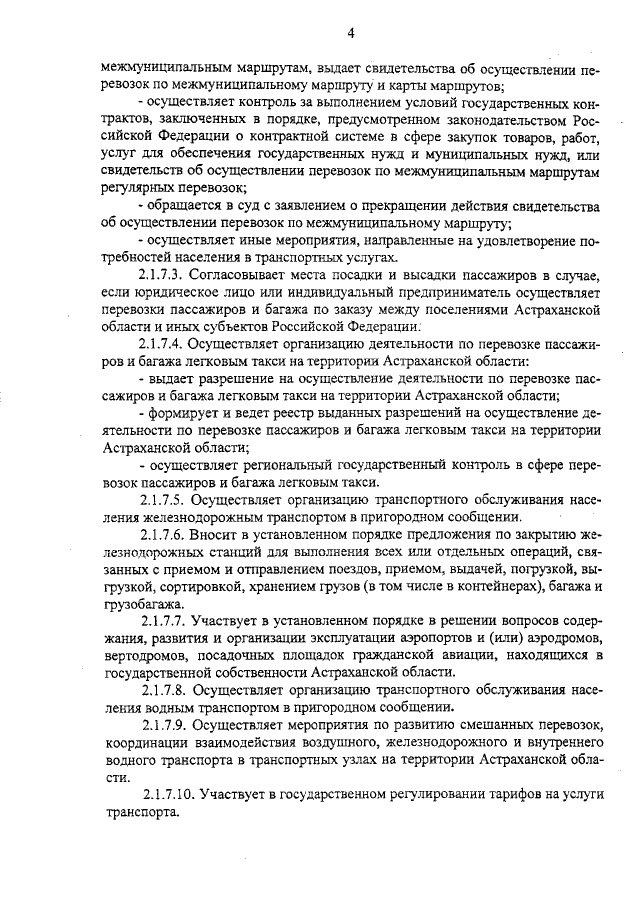 4

межмуниципальным маршрутам, выдает свидетельства об осуществлении перевозок по межмуниципальному маршруту и карты маршрутов;

- осуществляет контроль за выполнением условий государственных контрактов, заключенных в порядке, предусмотренном законодательством Российской Федерации о контрактной системе в сфере закупок товаров, работ, услуг для обеспечения государственных нужд и муниципальных нужд, или свидетельств об осуществлении перевозок по межмуниципальным маршрутам регулярных перевозок;

- обращается в суд с заявлением о прекращении действия свидетельства об осуществлении перевозок по межмуниципальному маршруту;

- осуществляет иные мероприятия, направленные на удовлетворение потребностей населения в транспортных услугах.

2.1.7.3. Согласовывает места посадки и высадки пассажиров в случае, если юридическое лицо или индивидуальный предприниматель осуществляет перевозки пассажиров и багажа по заказу между поселениями Астраханской области и иных субъектов Российской Федерации.

2.1.7.4. Осуществляет организацию деятельности по перевозке пассажиров и багажа легковым такси на территории Астраханской области:

- выдает разрешение на осуществление деятельности по перевозке пассажиров и багажа легковым такси на территории Астраханской области;

- формирует и ведет реестр выданных разрешений на осуществление деятельности по перевозке пассажиров и багажа легковым такси на территории Астраханской области;

- осуществляет региональный государственный контроль в сфере перевозок пассажиров и багажа легковым такси.

2.1.7.5. Осуществляет организацию транспортного обслуживания населения железнодорожным транспортом в пригородном сообщении.

2.1.7.6. Вносит в установленном порядке предложения по закрытию железнодорожных станций для выполнения всех или отдельных операций, связанных с приемом и отправлением поездов, приемом, выдачей, погрузкой, выгрузкой, сортировкой, хранением грузов (в том числе в контейнерах), багажа и грузобагажа.

2.1.7.7. Участвует в установленном порядке в решении вопросов содержания, развития и организации эксплуатации аэропортов и (или) аэродромов, вертодромов, посадочных площадок гражданской авиации, находящихся в государственной собственности Астраханской области.

2.1.7.8. Осуществляет организацию транспортного обслуживания населения водным транспортом в пригородном сообщении.

2.1.7.9. Осуществляет мероприятия по развитию смешанных перевозок, координации взаимодействия воздушного, железнодорожного и внутреннего водного транспорта в транспортных узлах на территории Астраханской области.

2.1.7.10. Участвует в государственном регулировании тарифов на услуги транспорта.